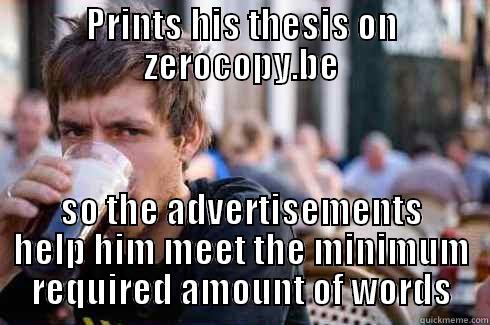 PRINTS HIS THESIS ON ZEROCOPY.BE

SO THE ADVERTISEMENTS HELP HIM MEET THE MINIMUM REQUIRED AMOUNT OF WORDS

quickmeme.com